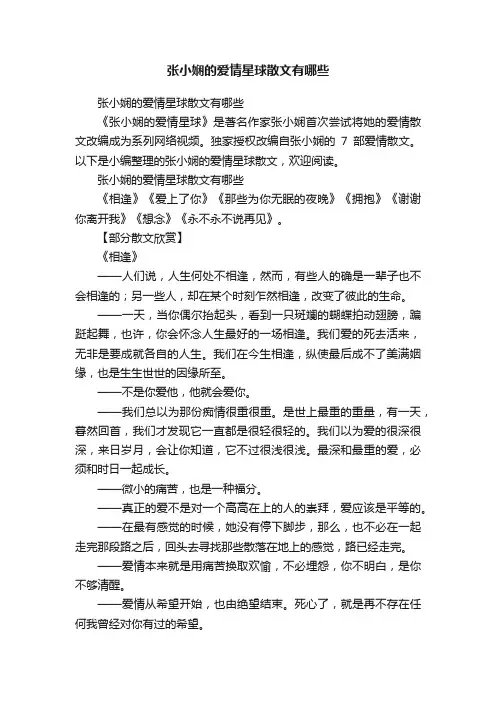 张小娴的爱情星球散文有哪些

张小娴的爱情星球散文有哪些

《张小娴的爱情星球》是著名作家张小娴首次尝试将她的爱情散文改编成为系列网络视频。独家授权改编自张小娴的 7 部爱情散文。以下是小编整理的张小娴的爱情星球散文，欢迎阅读。

张小娴的爱情星球散文有哪些

《相逢》《爱上了你》《那些为你无眠的夜晚》《拥抱》《谢谢你离开我》《想念》《永不永不说再见》。

【部分散文欣赏】

《相逢》

——人们说，人生何处不相逢，然而，有些人的确是一辈子也不会相逢的；另一些人，却在某个时刻乍然相逢，改变了彼此的生命。

——一天，当你偶尔抬起头，看到一只斑斓的蝴蝶拍动翅膀，蹁跹起舞，也许，你会怀念人生最好的一场相逢。我们爱的死去活来，无非是要成就各自的人生。我们在今生相逢，纵使最后成不了美满姻缘，也是生生世世的因缘所至。

——不是你爱他，他就会爱你。

——我们总以为那份痴情很重很重。是世上最重的重量，有一天，蓦然回首，我们才发现它一直都是很轻很轻的。我们以为爱的很深很深，来日岁月，会让你知道，它不过很浅很浅。最深和最重的爱，必须和时日一起成长。

——微小的痛苦，也是一种福分。

——真正的爱不是对一个高高在上的人的崇拜，爱应该是平等的。

——在最有感觉的时候，她没有停下脚步，那么，也不必在一起走完那段路之后，回头去寻找那些散落在地上的感觉，路已经走完。

——爱情本来就是用痛苦换取欢愉，不必埋怨，你不明白，是你不够清醒。

——爱情从希望开始，也由绝望结束。死心了，就是再不存在任何我曾经对你有过的希望。